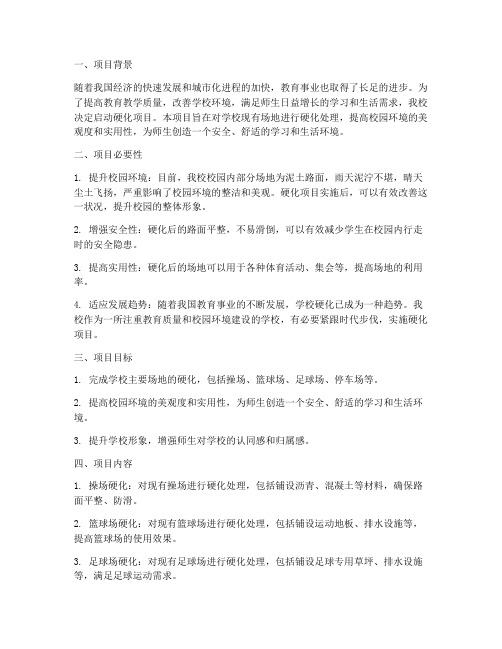 一、项目背景

随着我国经济的快速发展和城市化进程的加快，教育事业也取得了长足的进步。为了提高教育教学质量，改善学校环境，满足师生日益增长的学习和生活需求，我校决定启动硬化项目。本项目旨在对学校现有场地进行硬化处理，提高校园环境的美观度和实用性，为师生创造一个安全、舒适的学习和生活环境。

二、项目必要性

1. 提升校园环境：目前，我校校园内部分场地为泥土路面，雨天泥泞不堪，晴天尘土飞扬，严重影响了校园环境的整洁和美观。硬化项目实施后，可以有效改善这一状况，提升校园的整体形象。

2. 增强安全性：硬化后的路面平整，不易滑倒，可以有效减少学生在校园内行走时的安全隐患。

3. 提高实用性：硬化后的场地可以用于各种体育活动、集会等，提高场地的利用率。

4. 适应发展趋势：随着我国教育事业的不断发展，学校硬化已成为一种趋势。我校作为一所注重教育质量和校园环境建设的学校，有必要紧跟时代步伐，实施硬化项目。

三、项目目标

1. 完成学校主要场地的硬化，包括操场、篮球场、足球场、停车场等。

2. 提高校园环境的美观度和实用性，为师生创造一个安全、舒适的学习和生活环境。

3. 提升学校形象，增强师生对学校的认同感和归属感。

四、项目内容

1. 操场硬化：对现有操场进行硬化处理，包括铺设沥青、混凝土等材料，确保路面平整、防滑。

2. 篮球场硬化：对现有篮球场进行硬化处理，包括铺设运动地板、排水设施等，提高篮球场的使用效果。

3. 足球场硬化：对现有足球场进行硬化处理，包括铺设足球专用草坪、排水设施等，满足足球运动需求。